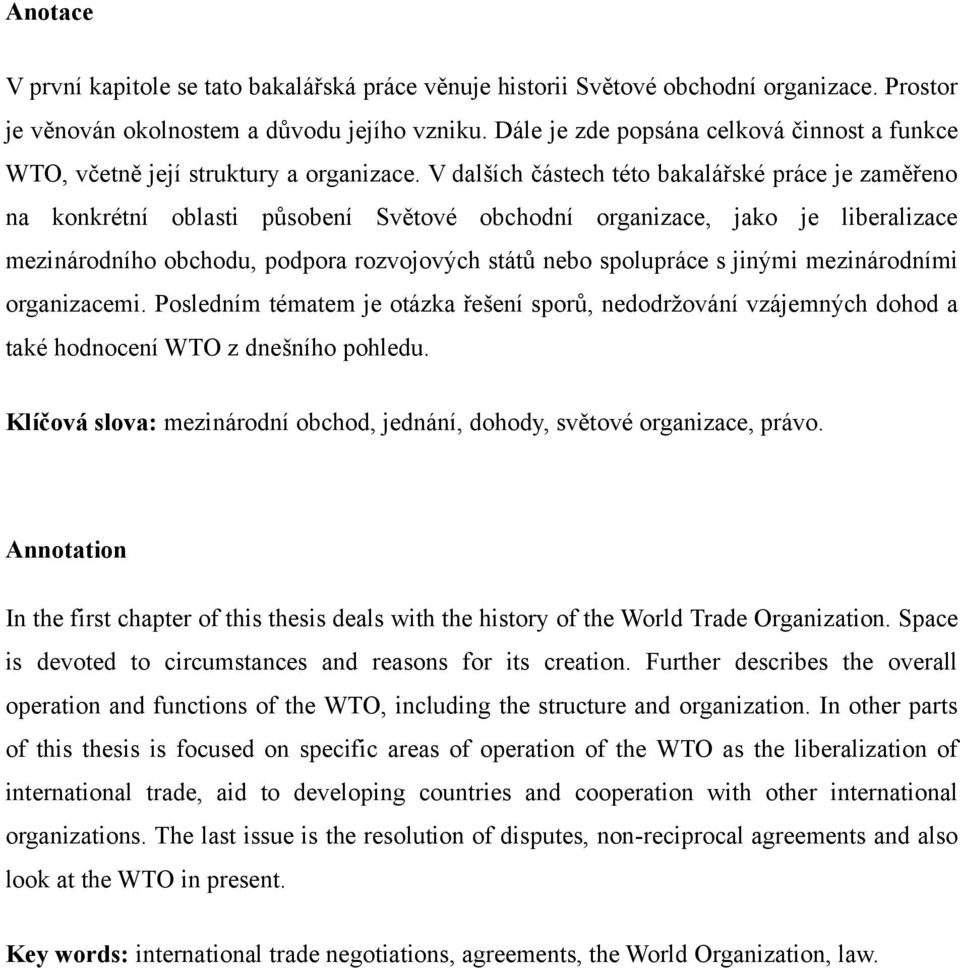 Anotace

V první kapitole se tato bakalářská práce věnuje historii Světové obchodní organizace. Prostor je věnován okolnostem a důvodu jejího vzniku. Dále je zde popsána celková činnost a funkce WTO, včetně její struktury a organizace. V dalších částech této bakalářské práce je zaměřeno na konkrétní oblasti působení Světové obchodní organizace, jako je liberalizace mezinárodního obchodu, podpora rozvojových států nebo spolupráce s jinými mezinárodními organizacemi. Posledním tématem je otázka řešení sporů, nedodržování vzájemných dohod a také hodnocení WTO z dnešního pohledu.

Klíčová slova: mezinárodní obchod, jednání, dohody, světové organizace, právo.

Annotation

In the first chapter of this thesis deals with the history of the World Trade Organization. Space is devoted to circumstances and reasons for its creation. Further describes the overall operation and functions of the WTO, including the structure and organization. In other parts of this thesis is focused on specific areas of operation of the WTO as the liberalization of international trade, aid to developing countries and cooperation with other international organizations. The last issue is the resolution of disputes, non-reciprocal agreements and also look at the WTO in present.

Key words: international trade negotiations, agreements, the World Organization, law.